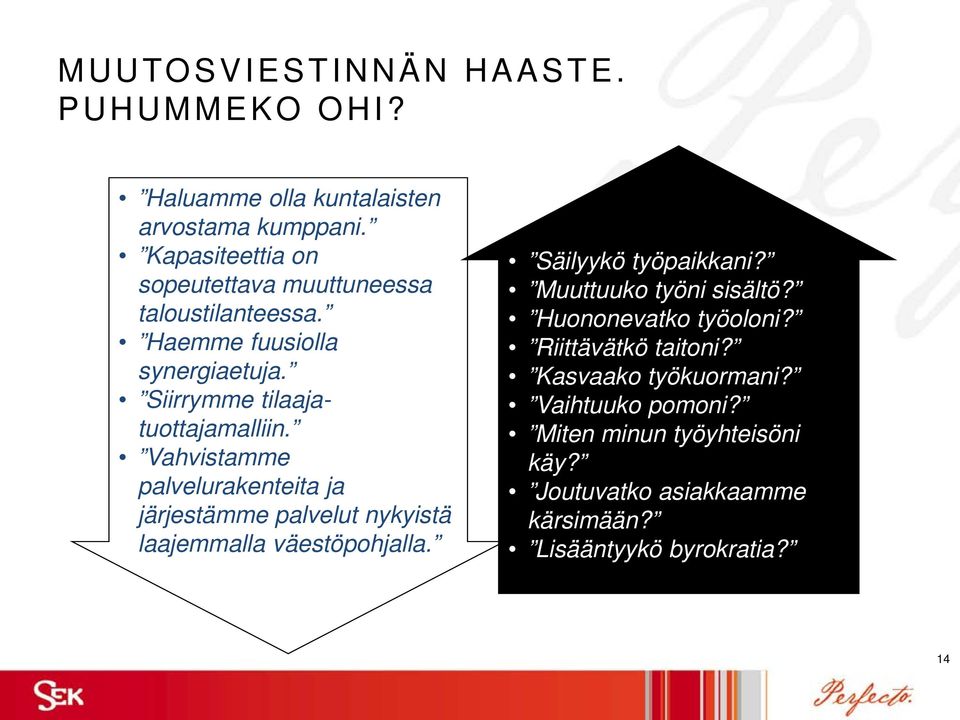 MUUTOSVIESTINNÄN HAASTE. PUHUMMEKO OHI?

• ”Haluamme olla kuntalaisten arvostama kumppani.”
• ”Kapasiteettia on sopeutettava muuttuneessa taloustilanteessa.”
• ”Haemme fuusiolla synergiaetuja.”
• ”Siirrymme tilaaja-tuottajamalliin.”
• ”Vahvistamme palvelurakenteita ja järjestämme palvelut nykyistä laajemmalla väestöpohjalla.”

• ”Säilyykö työpaikkani?”
• ”Muuttuuko työni sisältö?”
• ”Huononevatko työoloni?”
• ”Riittävätkö taitoni?”
• ”Kasvaako työkuormani?”
• ”Vaihtuuko pomoni?”
• ”Miten minun työyhteisöni käy?”
• ”Joutuvatko asiakkaamme kärsimään?”
• ”Lisääntyykö byrokratia?”

14

SEK

Perfecto.